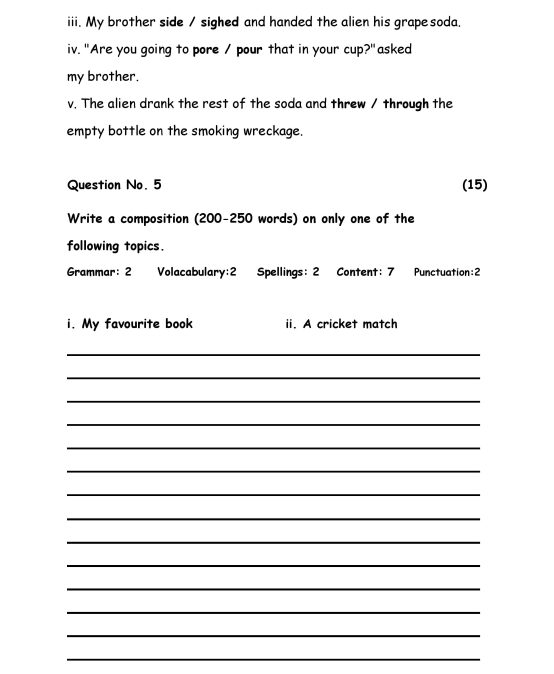 iii. My brother side / sighed and handed the alien his grape soda.

iv. "Are you going to pore / pour that in your cup?" asked my brother.

v. The alien drank the rest of the soda and threw / through the empty bottle on the smoking wreckage.

Question No. 5 (15)

Write a composition (200-250 words) on only one of the following topics.

Grammar: 2 Volacabulary:2 Spellings: 2 Content: 7 Punctuation:2

i. My favourite book ii. A cricket match